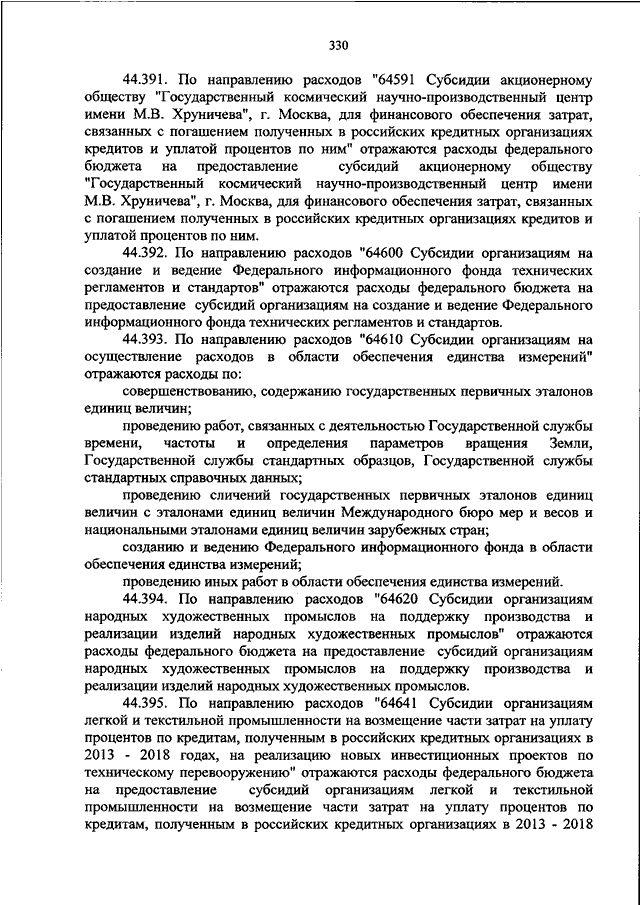 330

44.391. По направлению расходов "64591 Субсидии акционерному обществу "Государственный космический научно-производственный центр имени М.В. Хруничева", г. Москва, для финансового обеспечения затрат, связанных с погашением полученных в российских кредитных организациях кредитов и уплатой процентов по ним" отражаются расходы федерального бюджета на предоставление субсидий акционерному обществу "Государственный космический научно-производственный центр имени М.В. Хруничева", г. Москва, для финансового обеспечения затрат, связанных с погашением полученных в российских кредитных организациях кредитов и уплатой процентов по ним.

44.392. По направлению расходов "64600 Субсидии организациям на создание и ведение Федерального информационного фонда технических регламентов и стандартов" отражаются расходы федерального бюджета на предоставление субсидий организациям на создание и ведение Федерального информационного фонда технических регламентов и стандартов.

44.393. По направлению расходов "64610 Субсидии организациям на осуществление расходов в области обеспечения единства измерений" отражаются расходы по:

совершенствованию, содержанию государственных первичных эталонов единиц величин;

проведению работ, связанных с деятельностью Государственной службы времени, частоты и определения параметров вращения Земли, Государственной службы стандартных образцов, Государственной службы стандартных справочных данных;

проведению сличений государственных первичных эталонов единиц величин с эталонами единиц величин Международного бюро мер и весов и национальными эталонами единиц величин зарубежных стран;

созданию и ведению Федерального информационного фонда в области обеспечения единства измерений;

проведению иных работ в области обеспечения единства измерений.

44.394. По направлению расходов "64620 Субсидии организациям народных художественных промыслов на поддержку производства и реализации изделий народных художественных промыслов" отражаются расходы федерального бюджета на предоставление субсидий организациям народных художественных промыслов на поддержку производства и реализации изделий народных художественных промыслов.

44.395. По направлению расходов "64641 Субсидии организациям легкой и текстильной промышленности на возмещение части затрат на уплату процентов по кредитам, полученным в российских кредитных организациях в 2013 - 2018 годах, на реализацию новых инвестиционных проектов по техническому перевооружению" отражаются расходы федерального бюджета на предоставление субсидий организациям легкой и текстильной промышленности на возмещение части затрат на уплату процентов по кредитам, полученным в российских кредитных организациях в 2013 - 2018